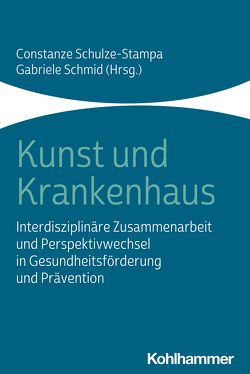 Constanze Schulze-Stampa
Gabriele Schmid (Hrsg.)

Kunst und Krankenhaus

Interdisziplinäre Zusammenarbeit und Perspektivwechsel in Gesundheitsförderung und Prävention

Kohlhammer